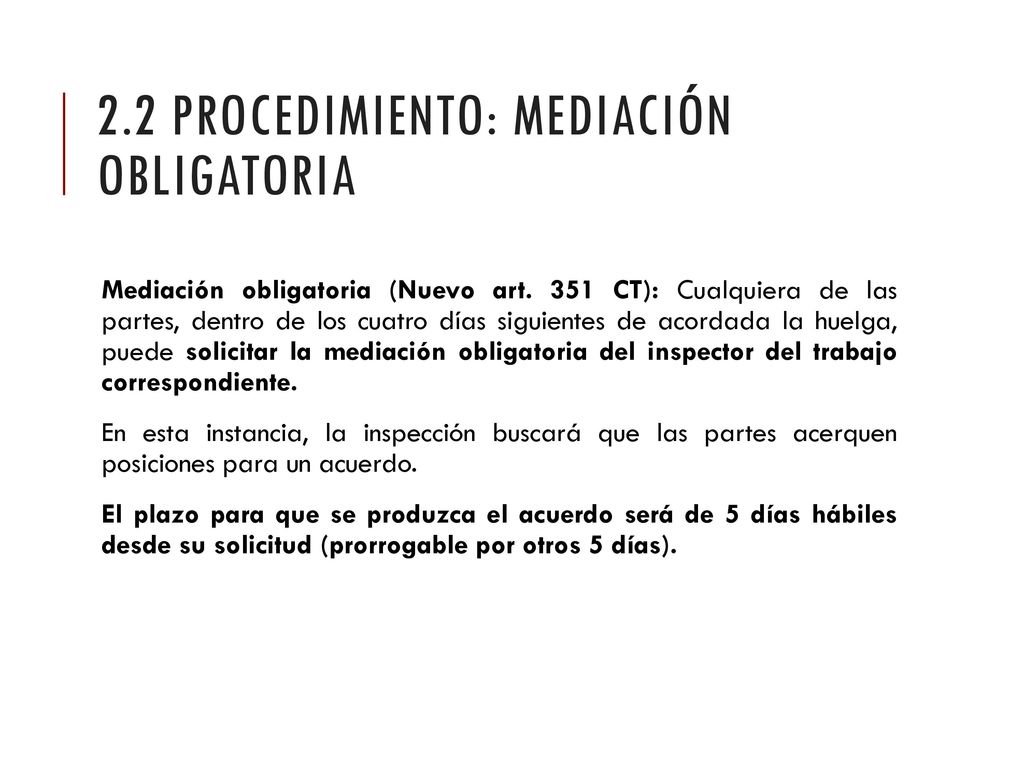 2.2 PROCEDIMIENTO: MEDIACIÓN OBLIGATORIA

Mediación obligatoria (Nuevo art. 351 CT): Cualquiera de las partes, dentro de los cuatro días siguientes de acordada la huelga, puede solicitar la mediación obligatoria del inspector del trabajo correspondiente.

En esta instancia, la inspección buscará que las partes acerquen posiciones para un acuerdo.

El plazo para que se produzca el acuerdo será de 5 días hábiles desde su solicitud (prorrogable por otros 5 días).